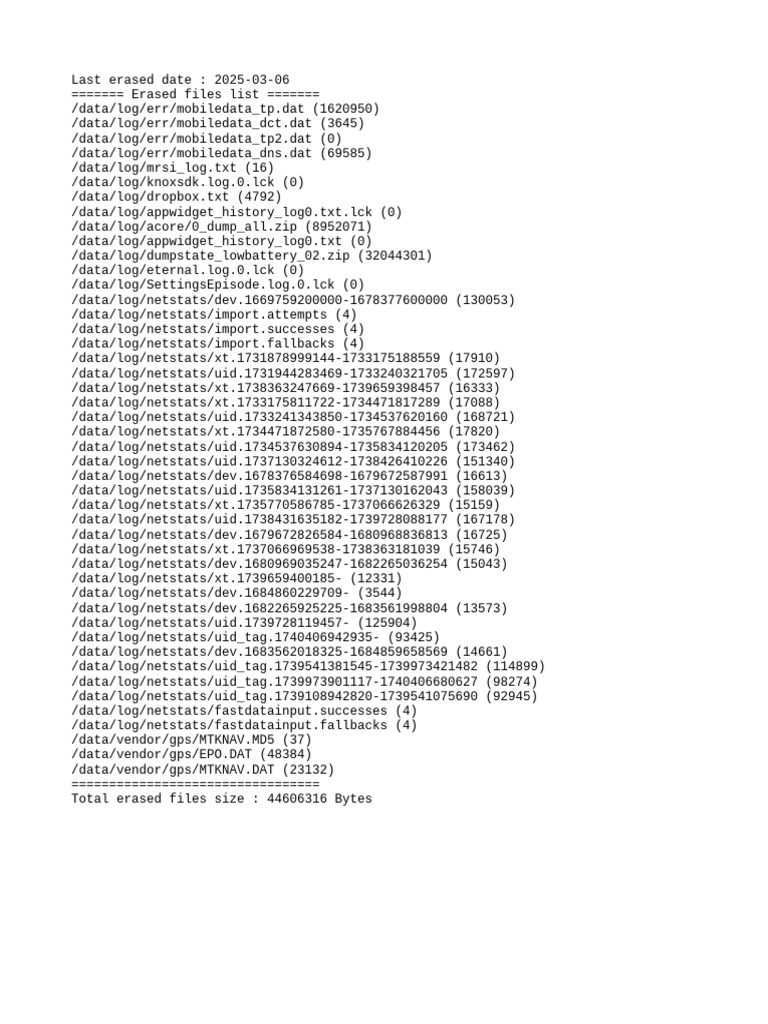 Last erased date : 2025-03-06
======= Erased files list =======
/data/log/err/mobiledata_tp.dat (1620950)
/data/log/err/mobiledata_dct.dat (3645)
/data/log/err/mobiledata_tp2.dat (0)
/data/log/err/mobiledata_dns.dat (69585)
/data/log/mrsi_log.txt (16)
/data/log/knoxsdk.log.0.lck (0)
/data/log/dropbox.txt (4792)
/data/log/appwidget_history_log0.txt.lck (0)
/data/log/acore/0_dump_all.zip (8952071)
/data/log/appwidget_history_log0.txt (0)
/data/log/dumpstate_lowbattery_02.zip (32044301)
/data/log/eternal.log.0.lck (0)
/data/log/SettingsEpisode.log.0.lck (0)
/data/log/netstats/dev.1669759200000-1678377600000 (130053)
/data/log/netstats/import.attempts (4)
/data/log/netstats/import.successes (4)
/data/log/netstats/import.fallbacks (4)
/data/log/netstats/xt.1731878999144-1733175188559 (17910)
/data/log/netstats/uid.1731944283469-1733240321705 (172597)
/data/log/netstats/xt.1738363247669-1739659398457 (16333)
/data/log/netstats/xt.1733175811722-1734471817289 (17088)
/data/log/netstats/uid.1733241343850-1734537620160 (168721)
/data/log/netstats/xt.1734471872580-1735767884456 (17820)
/data/log/netstats/uid.1734537630894-1735834120205 (173462)
/data/log/netstats/uid.1737130324612-1738426410226 (151340)
/data/log/netstats/dev.1678376584698-1679672587991 (16613)
/data/log/netstats/uid.1735834131261-1737130162043 (158039)
/data/log/netstats/xt.1735770586785-1737066626329 (15159)
/data/log/netstats/uid.1738431635182-1739728088177 (167178)
/data/log/netstats/dev.1679672826584-1680968836813 (16725)
/data/log/netstats/xt.1737066969538-1738363181039 (15746)
/data/log/netstats/dev.1680969035247-1682265036254 (15043)
/data/log/netstats/xt.1739659400185- (12331)
/data/log/netstats/dev.1684860229709- (3544)
/data/log/netstats/dev.1682265925225-1683561998804 (13573)
/data/log/netstats/uid.1739728119457- (125904)
/data/log/netstats/uid_tag.1740406942935- (93425)
/data/log/netstats/dev.1683562018325-1684859658569 (14661)
/data/log/netstats/uid_tag.1739541381545-1739973421482 (114899)
/data/log/netstats/uid_tag.1739973901117-1740406680627 (98274)
/data/log/netstats/uid_tag.1739108942820-1739541075690 (92945)
/data/log/netstats/fastdatainput.successes (4)
/data/log/netstats/fastdatainput.fallbacks (4)
/data/vendor/gps/MTKNAV.MD5 (37)
/data/vendor/gps/EPO.DAT (48384)
/data/vendor/gps/MTKNAV.DAT (23132)
=================================
Total erased files size : 44606316 Bytes